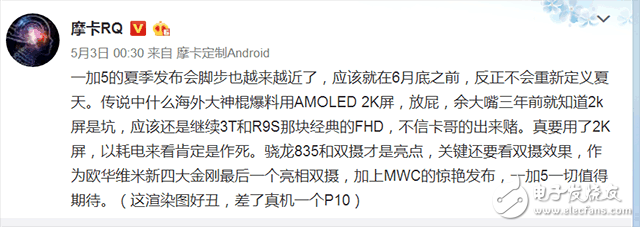 摩卡RQ

5月3日 00:30 来自 摩卡定制Android

一加5的夏季发布会脚步也越来越近了，应该就在6月底之前，反正不会重新定义夏天。传说中什么海外大神棍爆料用AMOLED 2K屏，放屁，余大嘴三年前就知道2k屏是坑，应该还是继续3T和R9S那块经典的FHD，不信卡哥的出来赌。真要用了2K屏，以耗电来看肯定是作死。骁龙835和双摄才是亮点，关键还要看双摄效果，作为欧华维米新四大金刚最后一个亮相双摄，加上MWC的惊艳发布，一加5一切值得期待。（这渲染图好丑，差了真机一个P10）

电子发烧友
www.elecfans.com